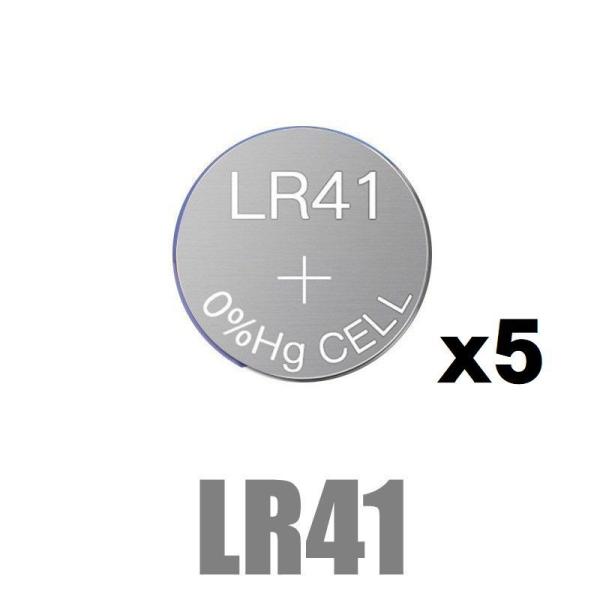 LR41
+
0%Hg CELL

x5

LR41